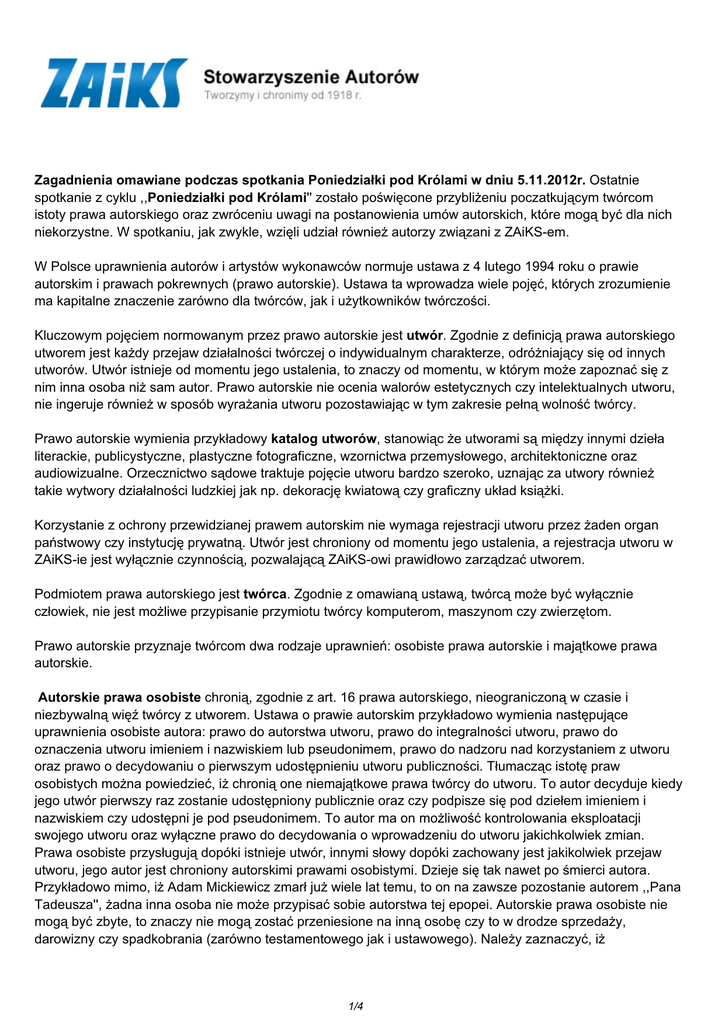 ZAiKS Stowarzyszenie Autorów
Tworzymy i chronimy od 1918 r.

Zagadnienia omawiane podczas spotkania Poniedziałki pod Królami w dniu 5.11.2012r. Ostatnie spotkanie z cyklu ,,Poniedziałki pod Królami'' zostało poświęcone przybliżeniu początkującym twórcom istoty prawa autorskiego oraz zwróceniu uwagi na postanowienia umów autorskich, które mogą być dla nich niekorzystne. W spotkaniu, jak zwykle, wzięli udział również autorzy związani z ZAiKS-em.

W Polsce uprawnienia autorów i artystów wykonawców normuje ustawa z 4 lutego 1994 roku o prawie autorskim i prawach pokrewnych (prawo autorskie). Ustawa ta wprowadza wiele pojęć, których zrozumienie ma kapitalne znaczenie zarówno dla twórców, jak i użytkowników twórczości.

Kluczowym pojęciem normowanym przez prawo autorskie jest utwór. Zgodnie z definicją prawa autorskiego utworem jest każdy przejaw działalności twórczej o indywidualnym charakterze, odróżniający się od innych utworów. Utwór istnieje od momentu jego ustalenia, to znaczy od momentu, w którym może zapoznać się z nim inna osoba niż sam autor. Prawo autorskie nie ocenia walorów estetycznych czy intelektualnych utworu, nie ingeruje również w sposób wyrażania utworu pozostawiając w tym zakresie pełną wolność twórcy.

Prawo autorskie wymienia przykładowy katalog utworów, stanowiąc że utworami są między innymi dzieła literackie, publicystyczne, plastyczne fotograficzne, wzornictwa przemysłowego, architektoniczne oraz audiowizualne. Orzecznictwo sądowe traktuje pojęcie utworu bardzo szeroko, uznając za utwory również takie wytwory działalności ludzkiej jak np. dekorację kwiatową czy graficzny układ książki.

Korzystanie z ochrony przewidzianej prawem autorskim nie wymaga rejestracji utworu przez żaden organ państwowy czy instytucję prywatną. Utwór jest chroniony od momentu jego ustalenia, a rejestracja utworu w ZAiKS-ie jest wyłącznie czynnością, pozwalającą ZAiKS-owi prawidłowo zarządzać utworem.

Podmiotem prawa autorskiego jest twórca. Zgodnie z omawianą ustawą, twórcą może być wyłącznie człowiek, nie jest możliwe przypisanie przymiotu twórcy komputerom, maszynom czy zwierzętom.

Prawo autorskie przyznaje twórcom dwa rodzaje uprawnień: osobiste prawa autorskie i majątkowe prawa autorskie.

Autorskie prawa osobiste chronią, zgodnie z art. 16 prawa autorskiego, nieograniczoną w czasie i niezbywalną więź twórcy z utworem. Ustawa o prawie autorskim przykładowo wymienia następujące uprawnienia osobiste autora: prawo do autorstwa utworu, prawo do integralności utworu, prawo do oznaczenia utworu imieniem i nazwiskiem lub pseudonimem, prawo do nadzoru nad korzystaniem z utworu oraz prawo o decydowaniu o pierwszym udostępnieniu utworu publiczności. Tłumacząc istotę praw osobistych można powiedzieć, iż chronią one niemajątkowe prawa twórcy do utworu. To autor decyduje kiedy jego utwór pierwszy raz zostanie udostępniony publicznie oraz czy podpisze się pod dziełem imieniem i nazwiskiem czy udostępni je pod pseudonimem. To autor ma on możliwość kontrolowania eksploatacji swojego utworu oraz wyłączne prawo do decydowania o wprowadzeniu do utworu jakichkolwiek zmian. Prawa osobiste przysługują dopóki istnieje utwór, innymi słowy dopóki zachowany jest jakikolwiek przejaw utworu, jego autor jest chroniony autorskimi prawami osobistymi. Dzieje się tak nawet po śmierci autora. Przykładowo mimo, iż Adam Mickiewicz zmarł już wiele lat temu, to on na zawsze pozostanie autorem ,,Pana Tadeusza'', żadna inna osoba nie może przypisać sobie autorstwa tej epopei. Autorskie prawa osobiste nie mogą być zbyte, to znaczy nie mogą zostać przeniesione na inną osobę czy to w drodze sprzedaży, darowizny czy spadkobrania (zarówno testamentowego jak i ustawowego). Należy zaznaczyć, iż

1/4